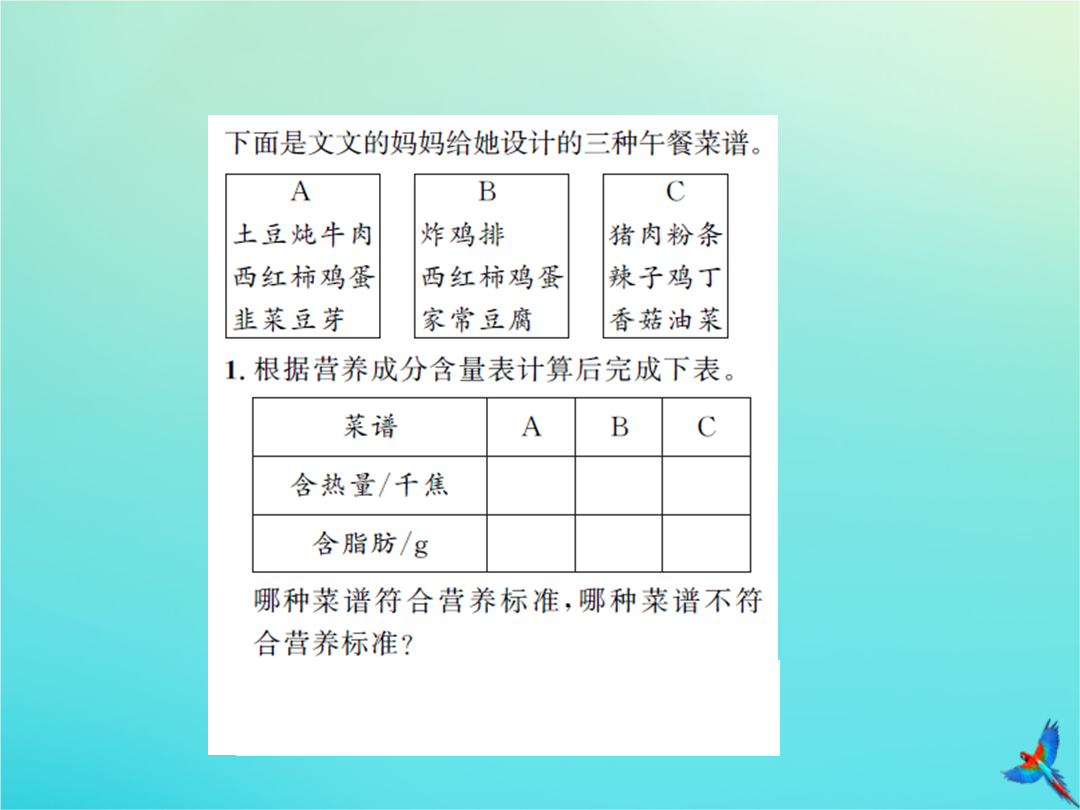 下面是文文的妈妈给她设计的三种午餐菜谱。

A
土豆炖牛肉
西红柿鸡蛋
韭菜豆芽

B
炸鸡排
西红柿鸡蛋
家常豆腐

C
猪肉粉条
辣子鸡丁
香菇油菜

1. 根据营养成分含量表计算后完成下表。

| 菜谱 | A | B | C |
|---|---|---|---|
| 含热量/千焦 | | | |
| 含脂肪/g | | | |

哪种菜谱符合营养标准，哪种菜谱不符合营养标准？